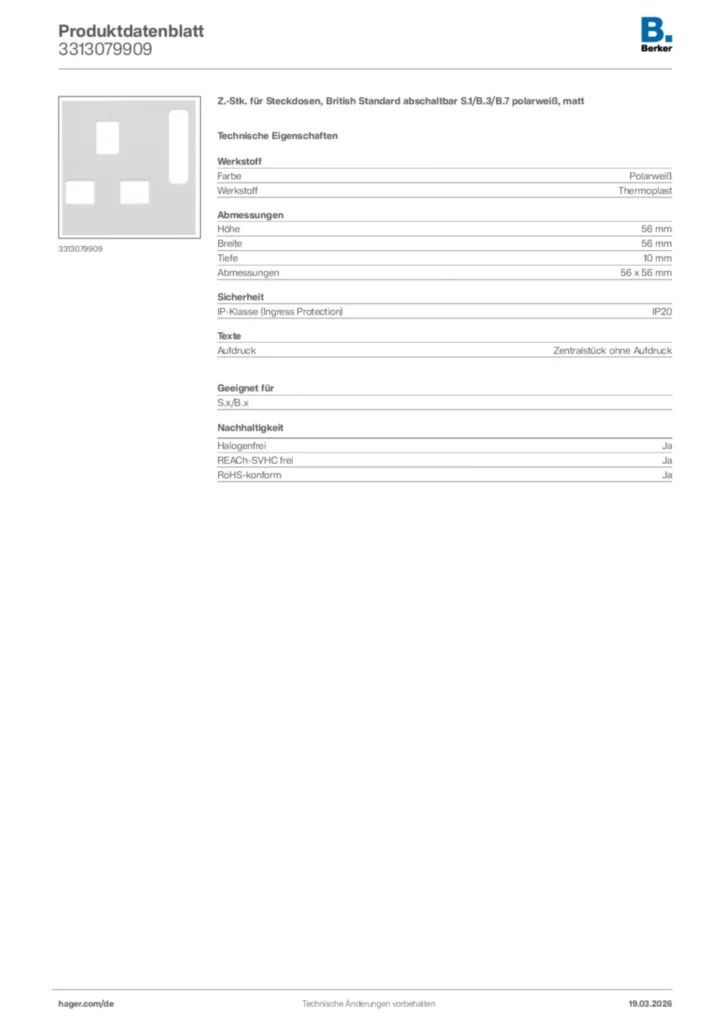 Produktdatenblatt
3313079909

B.
Berker

3313079909

Z.-Stk. für Steckdosen, British Standard abschaltbar S.1/B.3/B.7 polarweiß, matt

Technische Eigenschaften

Werkstoff

| Farbe | Polarweiß |
|---|---|
| Werkstoff | Thermoplast |

Abmessungen

| Höhe | 56 mm |
|---|---|
| Breite | 56 mm |
| Tiefe | 10 mm |
| Abmessungen | 56 x 56 mm |

Sicherheit

| IP-Klasse (Ingress Protection) | IP20 |
|---|---|

Texte

| Aufdruck | Zentralstück ohne Aufdruck |
|---|---|

Geeignet für

S.x/B.x

Nachhaltigkeit

| Halogenfrei | Ja |
|---|---|
| REACh-SVHC frei | Ja |
| RoHS-konform | Ja |

hager.com/de
Technische Änderungen vorbehalten
19.03.2026